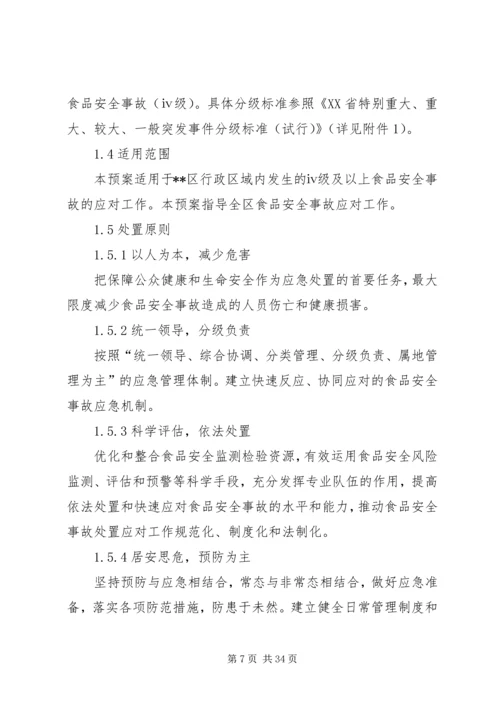 食品安全事故（iv级）。具体分级标准参照《XX省特别重大、重大、较大、一般突发事件分级标准（试行）》（详见附件1）。

1.4适用范围

本预案适用于**区行政区域内发生的iv级及以上食品安全事故的应对工作。本预案指导全区食品安全事故应对工作。

1.5处置原则

1.5.1以人为本，减少危害

把保障公众健康和生命安全作为应急处置的首要任务，最大限度减少食品安全事故造成的人员伤亡和健康损害。

1.5.2统一领导，分级负责

按照“统一领导、综合协调、分类管理、分级负责、属地管理为主”的应急管理体制。建立快速反应、协同应对的食品安全事故应急机制。

1.5.3科学评估，依法处置

优化和整合食品安全监测检验资源，有效运用食品安全风险监测、评估和预警等科学手段，充分发挥专业队伍的作用，提高依法处置和快速应对食品安全事故的水平和能力，推动食品安全事故处置应对工作规范化、制度化和法制化。

1.5.4居安思危，预防为主

坚持预防与应急相结合，常态与非常态相结合，做好应急准备，落实各项防范措施，防患于未然。建立健全日常管理制度和

第7页 共34页